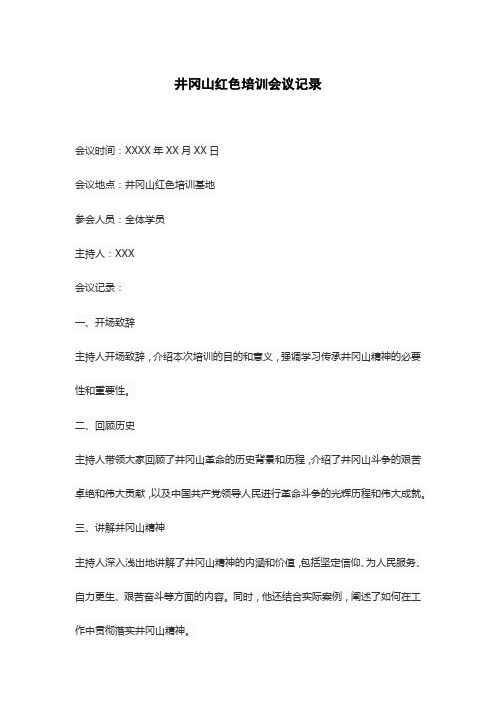 井冈山红色培训会议记录

会议时间：XXXX 年 XX 月 XX 日

会议地点：井冈山红色培训基地

参会人员：全体学员

主持人：XXX

会议记录：

一、开场致辞

主持人开场致辞，介绍本次培训的目的和意义，强调学习传承井冈山精神的必要性和重要性。

二、回顾历史

主持人带领大家回顾了井冈山革命的历史背景和历程，介绍了井冈山斗争的艰苦卓绝和伟大贡献，以及中国共产党领导人民进行革命斗争的光辉历程和伟大成就。

三、讲解井冈山精神

主持人深入浅出地讲解了井冈山精神的内涵和价值，包括坚定信仰、为人民服务、自力更生、艰苦奋斗等方面的内容。同时，他还结合实际案例，阐述了如何在工作中贯彻落实井冈山精神。